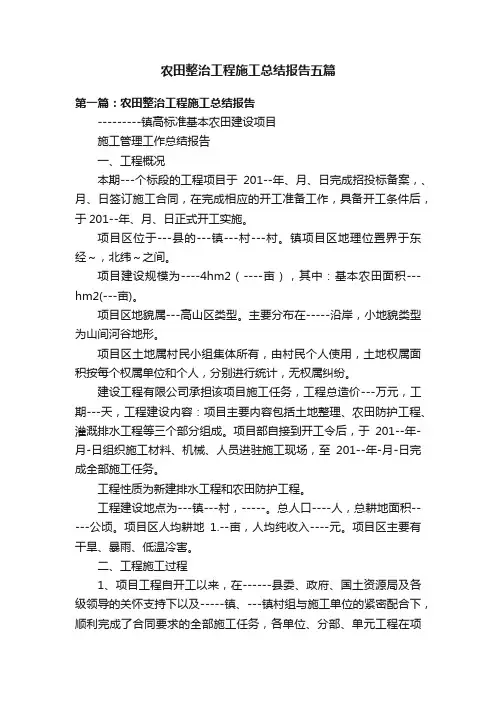 农田整治工程施工总结报告五篇

第一篇：农田整治工程施工总结报告

---------镇高标准基本农田建设项目

施工管理工作总结报告

一、工程概况

本期---个标段的工程项目于 201--年、月、日完成招投标备案，、月、日签订施工合同，在完成相应的开工准备工作，具备开工条件后，于 201--年、月、日正式开工实施。

项目区位于---县的---镇---村---村。镇项目区地理位置界于东经～，北纬～之间。

项目建设规模为----4hm2（----亩），其中：基本农田面积---hm2(---亩)。

项目区地貌属---高山区类型。主要分布在-----沿岸，小地貌类型为山间河谷地形。

项目区土地属村民小组集体所有，由村民个人使用，土地权属面积按每个权属单位和个人，分别进行统计，无权属纠纷。

建设工程有限公司承担该项目施工任务，工程总造价---万元，工期---天，工程建设内容：项目主要内容包括土地整理、农田防护工程、灌溉排水工程等三个部分组成。项目部自接到开工令后，于 201--年-月-日组织施工材料、机械、人员进驻施工现场，至 201--年-月-日完成全部施工任务。

工程性质为新建排水工程和农田防护工程。

工程建设地点为---镇---村，-----。总人口----人，总耕地面积-----公顷。项目区人均耕地 1.--亩，人均纯收入----元。项目区主要有干旱、暴雨、低温冷害。

二、工程施工过程

1、项目工程自开工以来，在------县委、政府、国土资源局及各级领导的关怀支持下以及-----镇、---镇村组与施工单位的紧密配合下，顺利完成了合同要求的全部施工任务，各单位、分部、单元工程在项